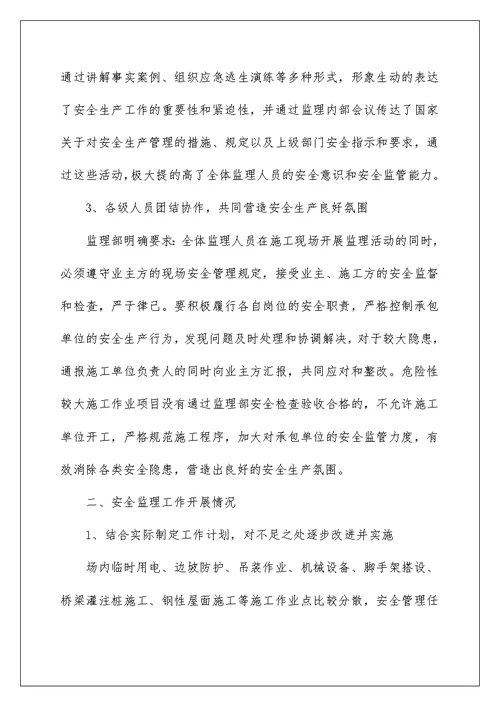 通过讲解事实案例、组织应急逃生演练等多种形式，形象生动的表达了安全生产工作的重要性和紧迫性，并通过监理内部会议传达了国家关于对安全生产管理的措施、规定以及上级部门安全指示和要求，通过这些活动,极大提的高了全体监理人员的安全意识和安全监管能力。

3、各级人员团结协作，共同营造安全生产良好氛围

监理部明确要求：全体监理人员在施工现场开展监理活动的同时，必须遵守业主方的现场安全管理规定，接受业主、施工方的安全监督和检查，严于律己。要积极履行各自岗位的安全职责，严格控制承包单位的安全生产行为，发现问题及时处理和协调解决，对于较大隐患，通报施工单位负责人的同时向业主方汇报，共同应对和整改。危险性较大施工作业项目没有通过监理部安全检查验收合格的，不允许施工单位开工，严格规范施工程序，加大对承包单位的安全监管力度，有效消除各类安全隐患，营造出良好的安全生产氛围。

二、安全监理工作开展情况

1、结合实际制定工作计划，对不足之处逐步改进并实施

场内临时用电、边坡防护、吊装作业、机械设备、脚手架搭设、桥梁灌注桩施工、钢性屋面施工等施工作业点比较分散，安全管理任